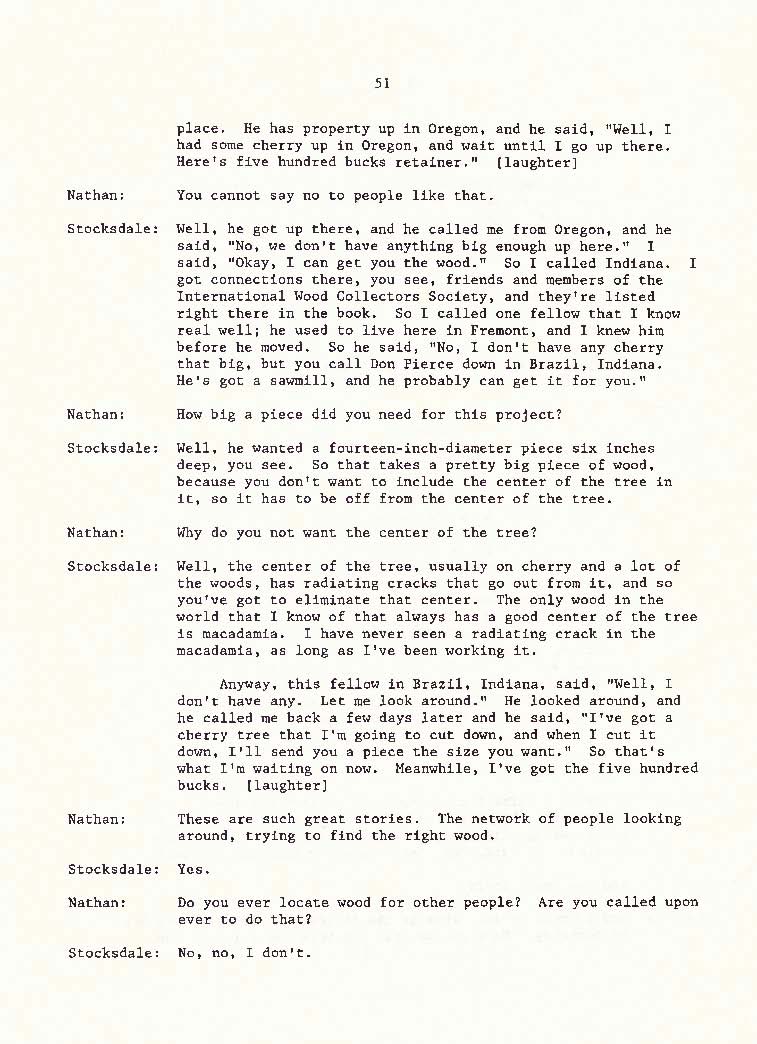 51

place. He has property up in Oregon, and he said, "Well, I had some cherry up in Oregon, and wait until I go up there. Here's five hundred bucks retainer." [laughter]

Nathan: You cannot say no to people like that.

Stocksdale: Well, he got up there, and he called me from Oregon, and he said, "No, we don't have anything big enough up here." I said, "Okay, I can get you the wood." So I called Indiana. I got connections there, you see, friends and members of the International Wood Collectors Society, and they're listed right there in the book. So I called one fellow that I know real well; he used to live here in Fremont, and I knew him before he moved. So he said, "No, I don't have any cherry that big, but you call Don Pierce down in Brazil, Indiana. He's got a sawmill, and he probably can get it for you."

Nathan: How big a piece did you need for this project?

Stocksdale: Well, he wanted a fourteen-inch-diameter piece six inches deep, you see. So that takes a pretty big piece of wood, because you don't want to include the center of the tree in it, so it has to be off from the center of the tree.

Nathan: Why do you not want the center of the tree?

Stocksdale: Well, the center of the tree, usually on cherry and a lot of the woods, has radiating cracks that go out from it, and so you've got to eliminate that center. The only wood in the world that I know of that always has a good center of the tree is macadamia. I have never seen a radiating crack in the macadamia, as long as I've been working it.

Anyway, this fellow in Brazil, Indiana, said, "Well, I don't have any. Let me look around." He looked around, and he called me back a few days later and he said, "I've got a cherry tree that I'm going to cut down, and when I cut it down, I'll send you a piece the size you want." So that's what I'm waiting on now. Meanwhile, I've got the five hundred bucks. [laughter]

Nathan: These are such great stories. The network of people looking around, trying to find the right wood.

Stocksdale: Yes.

Nathan: Do you ever locate wood for other people? Are you called upon ever to do that?

Stocksdale: No, no, I don't.